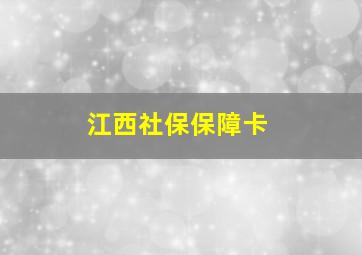 江西社保保障卡